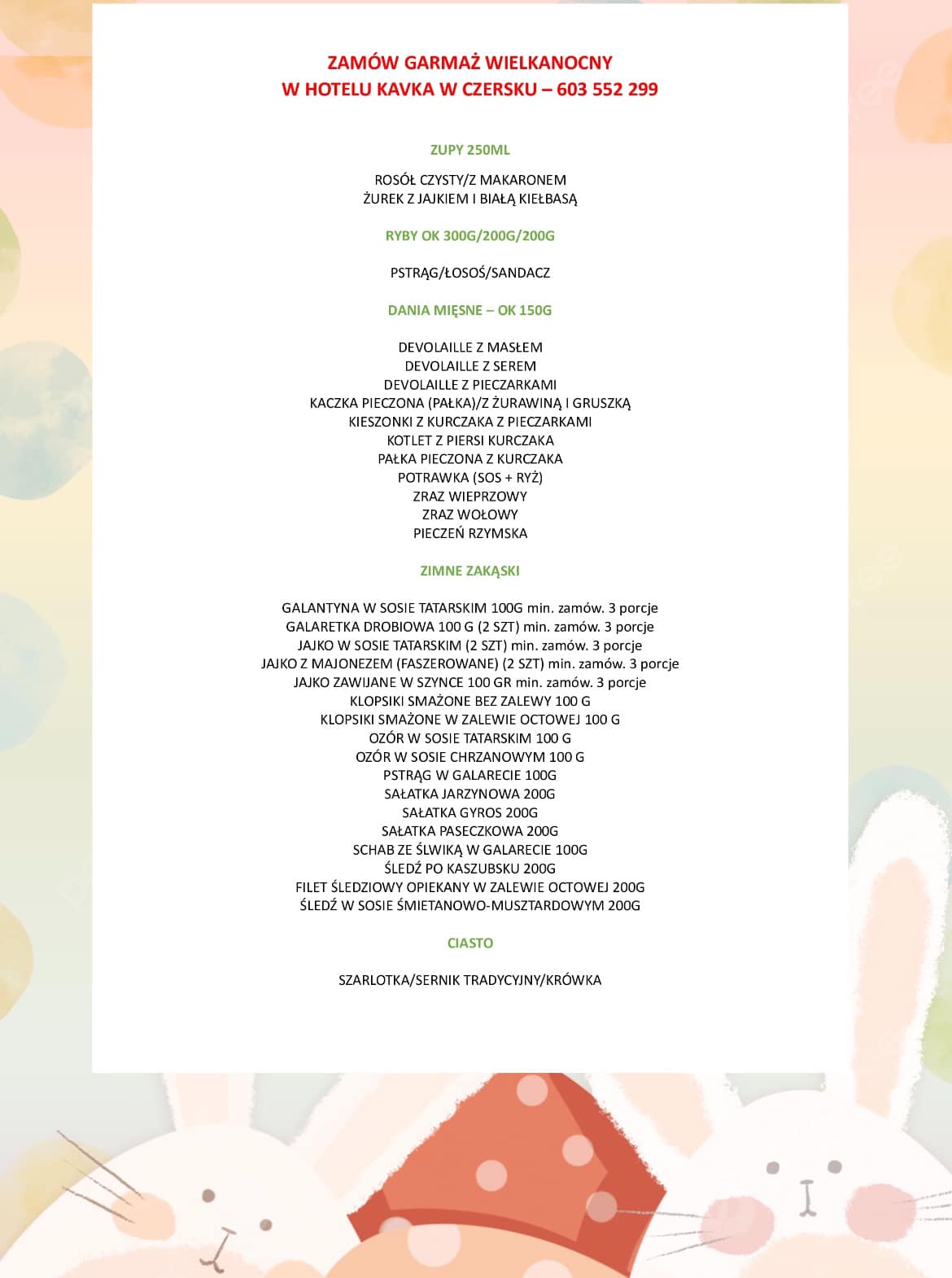 ZAMÓW GARMAŻ WIELKANOCNY
W HOTELU KAVKA W CZERSKU – 603 552 299

ZUPY 250ML

ROSÓŁ CZYSTY/Z MAKARONEM
ŻUREK Z JAJKIEM I BIAŁĄ KIEŁBASĄ

RYBY OK 300G/200G/200G

PSTRĄG/ŁOSOŚ/SANDACZ

DANIA MIĘSNE – OK 150G

DEVOLAILLE Z MASŁEM
DEVOLAILLE Z SEREM
DEVOLAILLE Z PIECZARKAMI
KACZKA PIECZONA (PAŁKA)/Z ŻURAWINĄ I GRUSZKĄ
KIESZONKI Z KURCZAKA Z PIECZARKAMI
KOTLET Z PIERSI KURCZAKA
PAŁKA PIECZONA Z KURCZAKA
POTRAWKA (SOS + RYŻ)
ZRAZ WIEPRZOWY
ZRAZ WOŁOWY
PIECZEŃ RZYMSKA

ZIMNE ZAKĄSKI

GALANTYNA W SOSIE TATARSKIM 100G min. zamów. 3 porcje
GALARETKA DROBIOWA 100 G (2 SZT) min. zamów. 3 porcje
JAJKO W SOSIE TATARSKIM (2 SZT) min. zamów. 3 porcje
JAJKO Z MAJONEZEM (FASZEROWANE) (2 SZT) min. zamów. 3 porcje
JAJKO ZAWIJANE W SZYNCE 100 GR min. zamów. 3 porcje
KLOPSIKI SMAŻONE BEZ ZALEWY 100 G
KLOPSIKI SMAŻONE W ZALEWIE OCTOWEJ 100 G
OZÓR W SOSIE TATARSKIM 100 G
OZÓR W SOSIE CHRZANOWYM 100 G
PSTRĄG W GALARECIE 100G
SAŁATKA JARZYNOWA 200G
SAŁATKA GYROS 200G
SAŁATKA PASECZKOWA 200G
SCHAB ZE ŚLWIKĄ W GALARECIE 100G
ŚLEDŹ PO KASZUBSKU 200G
FILET ŚLEDZIOWY OPIEKANY W ZALEWIE OCTOWEJ 200G
ŚLEDŹ W SOSIE ŚMIETANOWO-MUSZTARDOWYM 200G

CIASTO

SZARLOTKA/SERNIK TRADYCYJNY/KRÓWKA